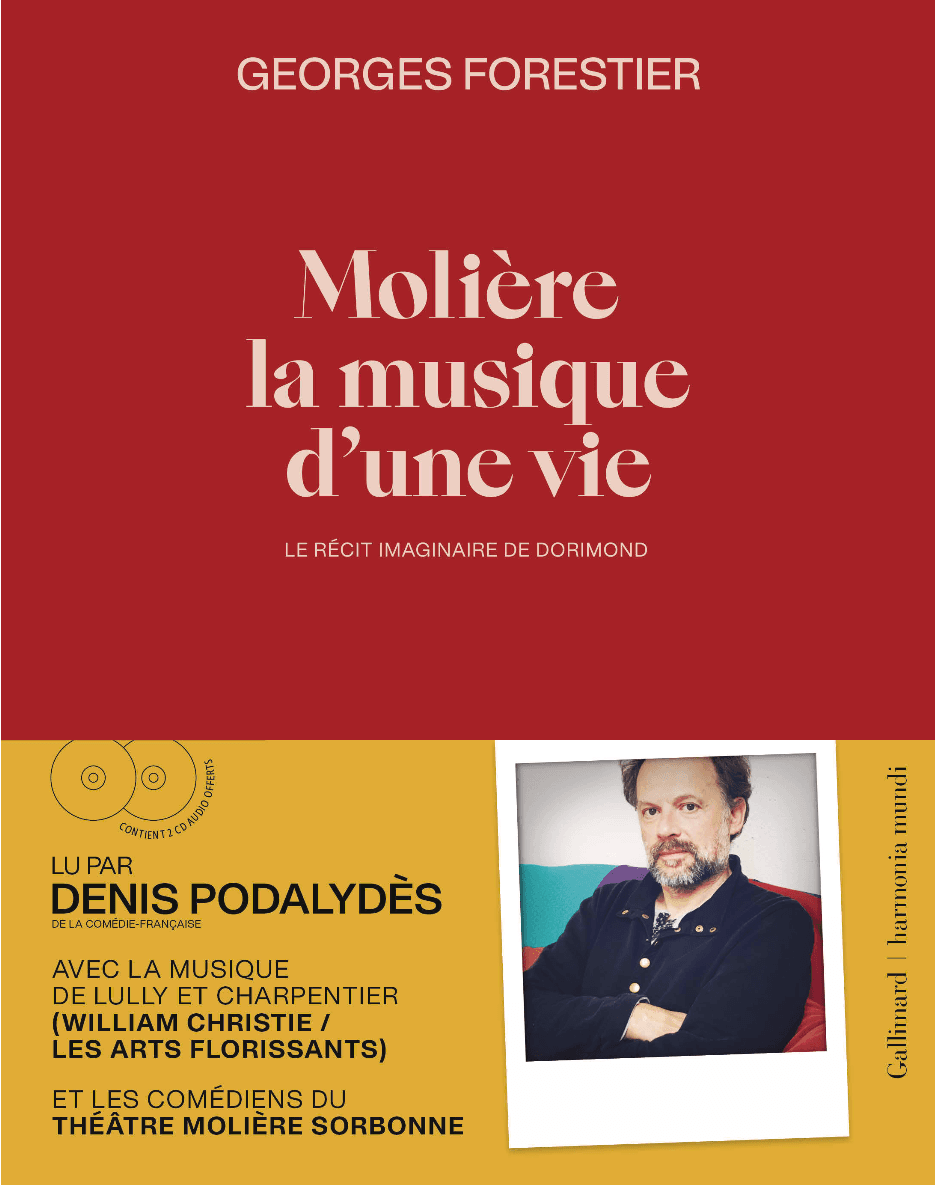 GEORGES FORESTIER

Molière
la musique
d'une vie

LE RÉCIT IMAGINAIRE DE DORIMOND

CONTIENT 2 CD AUDIO OFFERTS

LU PAR
DENIS PODALYDÈS
DE LA COMÉDIE-FRANÇAISE

AVEC LA MUSIQUE
DE LULLY ET CHARPENTIER
(WILLIAM CHRISTIE /
LES ARTS FLORISSANTS)

ET LES COMÉDIENS DU
THÉÂTRE MOLIÈRE SORBONNE

Gallimard | harmonia mundi